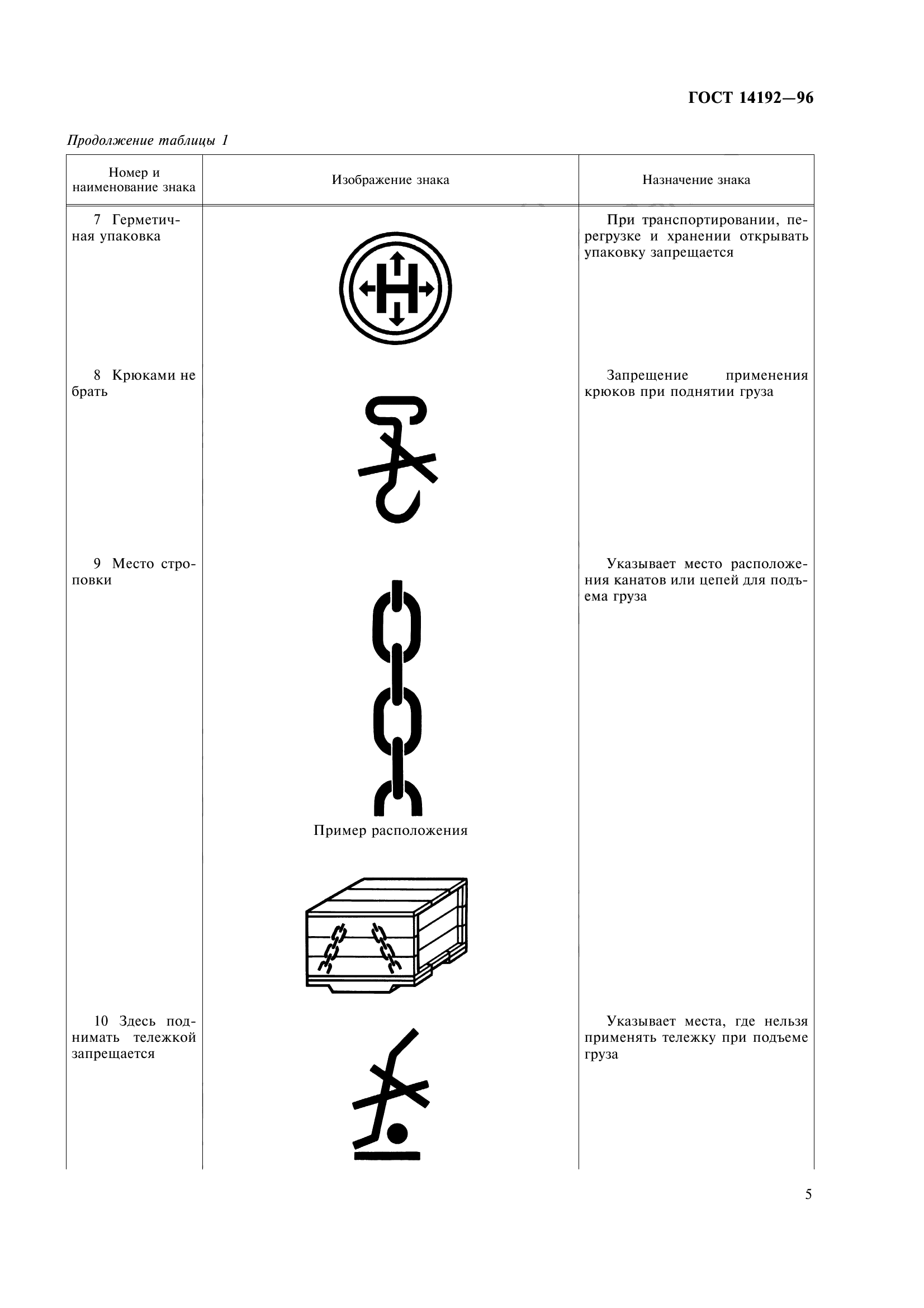 ГОСТ 14192—96

Продолжение таблицы 1

| Номер и наименование знака | Изображение знака | Назначение знака |
|---|---|---|
| 7 Герметичная упаковка | | При транспортировании, перегрузке и хранении открывать упаковку запрещается |
| 8 Крюками не брать | | Запрещение применения крюков при поднятии груза |
| 9 Место строповки | Пример расположения | Указывает место расположения канатов или цепей для подъема груза |
| 10 Здесь поднимать тележкой запрещается | | Указывает места, где нельзя применять тележку при подъеме груза |

5